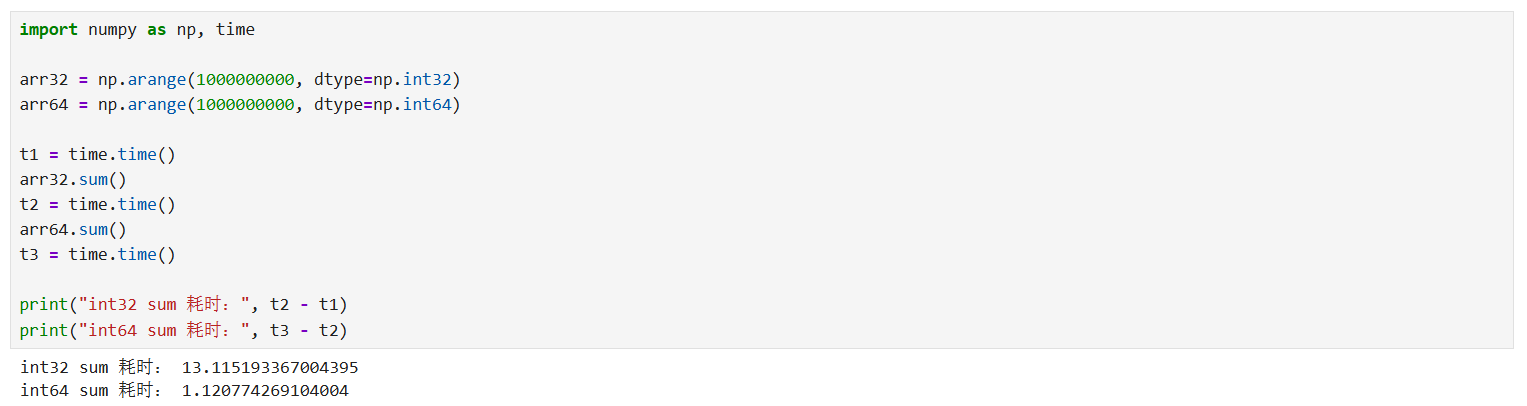 import numpy as np, time

arr32 = np.arange(1000000000, dtype=np.int32)
arr64 = np.arange(1000000000, dtype=np.int64)

t1 = time.time()
arr32.sum()
t2 = time.time()
arr64.sum()
t3 = time.time()

print("int32 sum 耗时：", t2 - t1)
print("int64 sum 耗时：", t3 - t2)

int32 sum 耗时： 13.115193367004395
int64 sum 耗时： 1.120774269104004